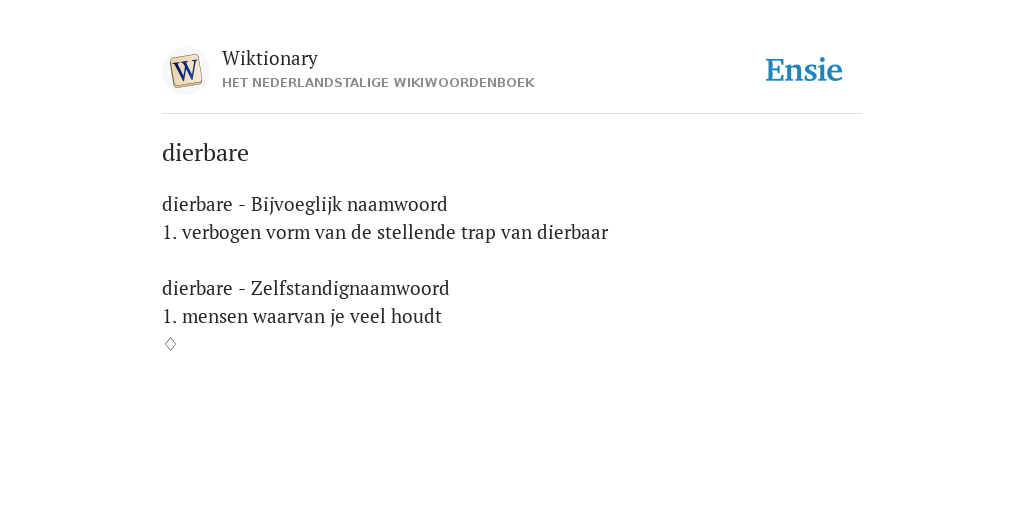 W

Wiktionary
HET NEDERLANDSTALIGE WIKIWOORDENBOEK

Ensie

dierbare

dierbare - Bijvoeglijk naamwoord
1. verbogen vorm van de stellende trap van dierbaar

dierbare - Zelfstandignaamwoord
1. mensen waarvan je veel houdt
♢